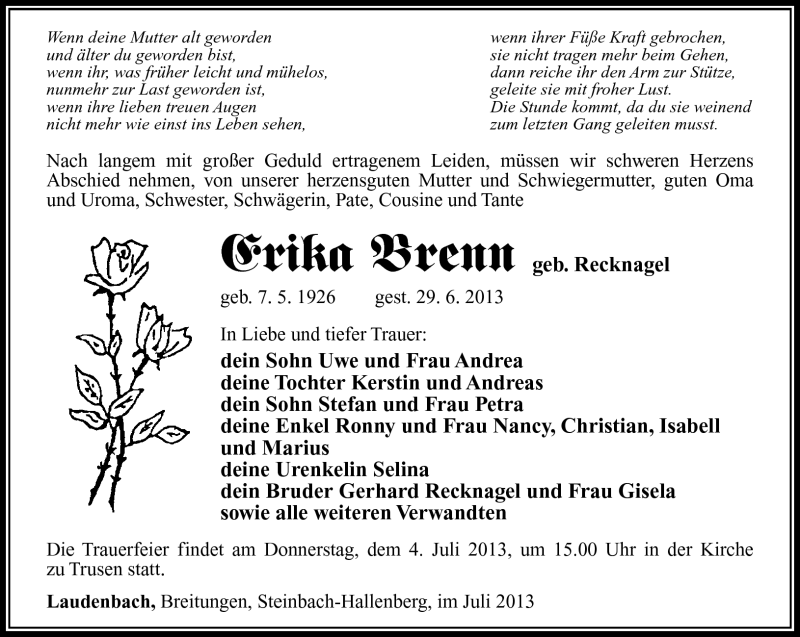 Wenn deine Mutter alt geworden
und älter du geworden bist,
wenn ihr, was früher leicht und mühelos,
nunmehr zur Last geworden ist,
wenn ihre lieben treuen Augen
nicht mehr wie einst ins Leben sehen,

wenn ihrer Füße Kraft gebrochen,
sie nicht tragen mehr beim Gehen,
dann reiche ihr den Arm zur Stütze,
geleite sie mit froher Lust.
Die Stunde kommt, da du sie weinend
zum letzten Gang geleiten musst.

Nach langem mit großer Geduld ertragenem Leiden, müssen wir schweren Herzens Abschied nehmen, von unserer herzensguten Mutter und Schwiegermutter, guten Oma und Uroma, Schwester, Schwägerin, Pate, Cousine und Tante

Erika Brenn geb. Recknagel

geb. 7. 5. 1926 gest. 29. 6. 2013

In Liebe und tiefer Trauer:
dein Sohn Uwe und Frau Andrea
deine Tochter Kerstin und Andreas
dein Sohn Stefan und Frau Petra
deine Enkel Ronny und Frau Nancy, Christian, Isabell und Marius
deine Urenkelin Selina
dein Bruder Gerhard Recknagel und Frau Gisela
sowie alle weiteren Verwandten

Die Trauerfeier findet am Donnerstag, dem 4. Juli 2013, um 15.00 Uhr in der Kirche zu Trusen statt.

Laudenbach, Breitungen, Steinbach-Hallenberg, im Juli 2013